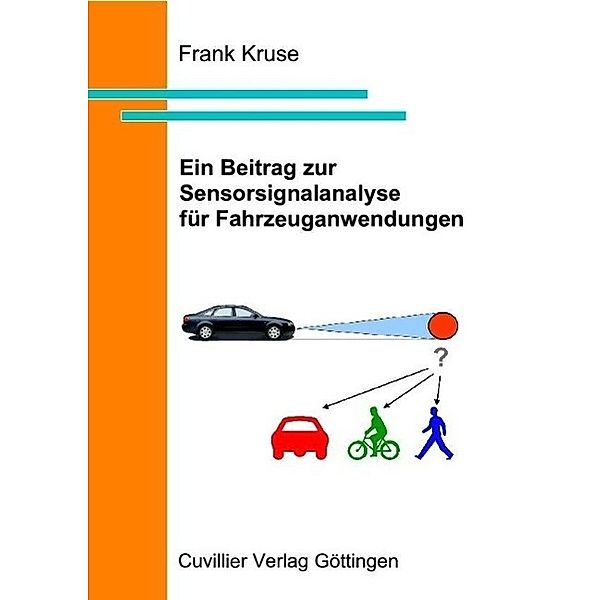 Frank Kruse

Ein Beitrag zur Sensorsignalanalyse für Fahrzeuganwendungen

?

Cuvillier Verlag Göttingen